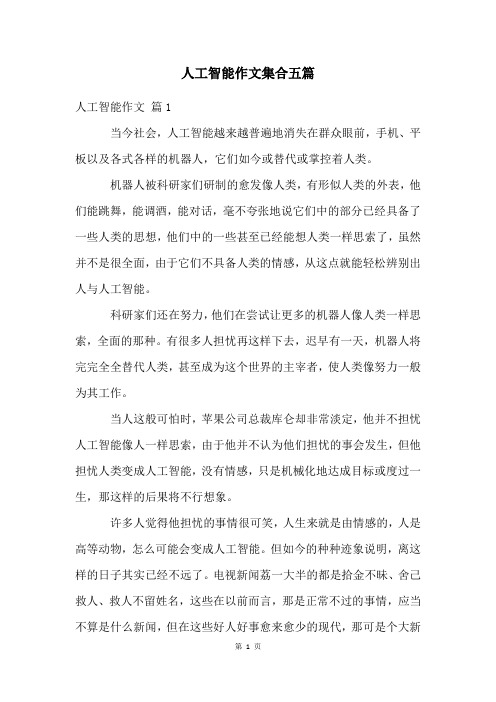 人工智能作文集合五篇

人工智能作文 篇1

当今社会，人工智能越来越普遍地消失在群众眼前，手机、平板以及各式各样的机器人，它们如今或替代或掌控着人类。

机器人被科研家们研制的愈发像人类，有形似人类的外表，他们能跳舞，能调酒，能对话，毫不夸张地说它们中的部分已经具备了一些人类的思想，他们中的一些甚至已经能想人类一样思索了，虽然并不是很全面，由于它们不具备人类的情感，从这点就能轻松辨别出人与人工智能。

科研家们还在努力，他们在尝试让更多的机器人像人类一样思索，全面的那种。有很多人担忧再这样下去，迟早有一天，机器人将完完全全替代人类，甚至成为这个世界的主宰者，使人类像努力一般为其工作。

当人这般可怕时，苹果公司总裁库仑却非常淡定，他并不担忧人工智能像人一样思索，由于他并不认为他们担忧的事会发生，但他担忧人类变成人工智能，没有情感，只是机械化地达成目标或度过一生，那这样的后果将不行想象。

许多人觉得他担忧的事情很可笑，人生来就是由情感的，人是高等动物，怎么可能会变成人工智能。但如今的种种迹象说明，离这样的日子其实已经不远了。电视新闻荔一大半的都是拾金不昧、舍己救人、救人不留姓名，这些在以前而言，那是正常不过的事情，应当不算是什么新闻，但在这些好人好事愈来愈少的现代，那可是个大新

第 1 页